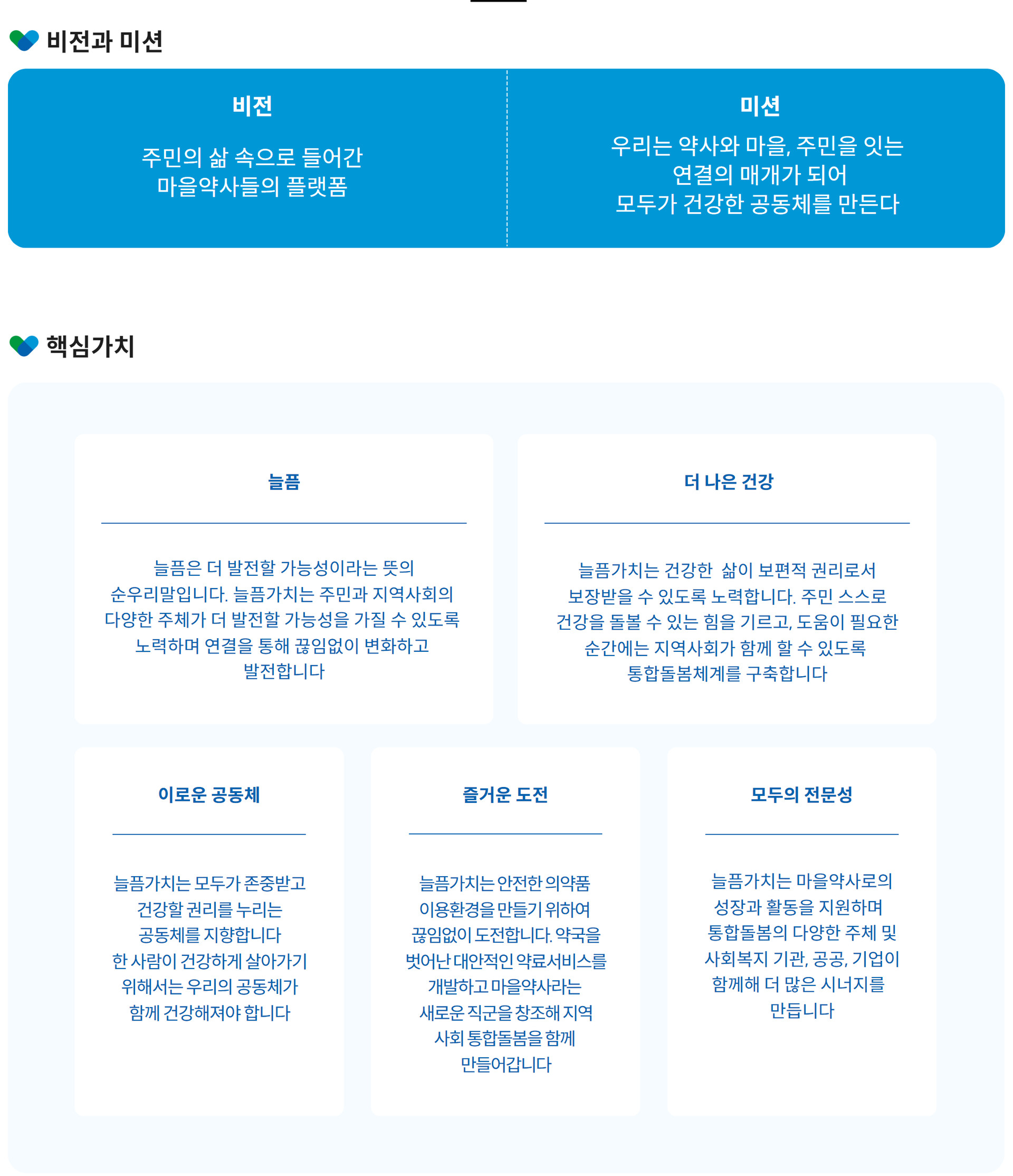 비전과 미션

비전

주민의 삶 속으로 들어간
마을약사들의 플랫폼

미션

우리는 약사와 마을, 주민을 잇는
연결의 매개가 되어
모두가 건강한 공동체를 만든다

핵심가치

늘픔

늘픔은 더 발전할 가능성이라는 뜻의 순우리말입니다. 늘픔가치는 주민과 지역사회의 다양한 주체가 더 발전할 가능성을 가질 수 있도록 노력하며 연결을 통해 끊임없이 변화하고 발전합니다

더 나은 건강

늘픔가치는 건강한 삶이 보편적 권리로서 보장받을 수 있도록 노력합니다. 주민 스스로 건강을 돌볼 수 있는 힘을 기르고, 도움이 필요한 순간에는 지역사회가 함께 할 수 있도록 통합돌봄체계를 구축합니다

이로운 공동체

늘픔가치는 모두가 존중받고 건강할 권리를 누리는 공동체를 지향합니다
한 사람이 건강하게 살아가기 위해서는 우리의 공동체가 함께 건강해져야 합니다

즐거운 도전

늘픔가치는 안전한 의약품 이용환경을 만들기 위하여 끊임없이 도전합니다. 약국을 벗어난 대안적인 약료서비스를 개발하고 마을약사라는 새로운 직군을 창조해 지역 사회 통합돌봄을 함께 만들어갑니다

모두의 전문성

늘픔가치는 마을약사로의 성장과 활동을 지원하며 통합돌봄의 다양한 주체 및 사회복지 기관, 공공, 기업이 함께해 더 많은 시너지를 만듭니다